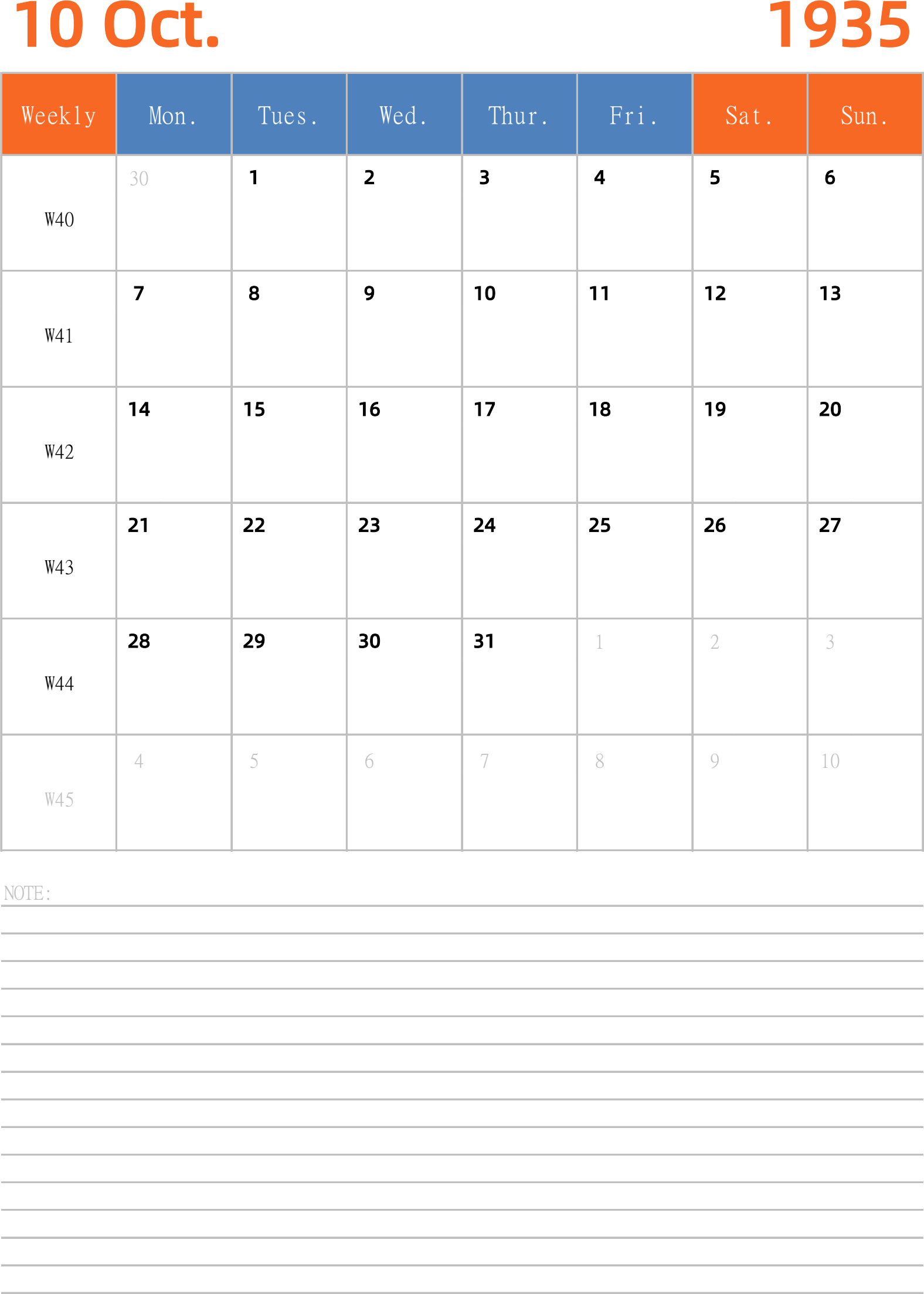 10 Oct. 1935

| Weekly | Mon. | Tues. | Wed. | Thur. | Fri. | Sat. | Sun. |
|---|---|---|---|---|---|---|---|
| W40 | 30 | 1 | 2 | 3 | 4 | 5 | 6 |
| W41 | 7 | 8 | 9 | 10 | 11 | 12 | 13 |
| W42 | 14 | 15 | 16 | 17 | 18 | 19 | 20 |
| W43 | 21 | 22 | 23 | 24 | 25 | 26 | 27 |
| W44 | 28 | 29 | 30 | 31 | 1 | 2 | 3 |
| W45 | 4 | 5 | 6 | 7 | 8 | 9 | 10 |

NOTE: